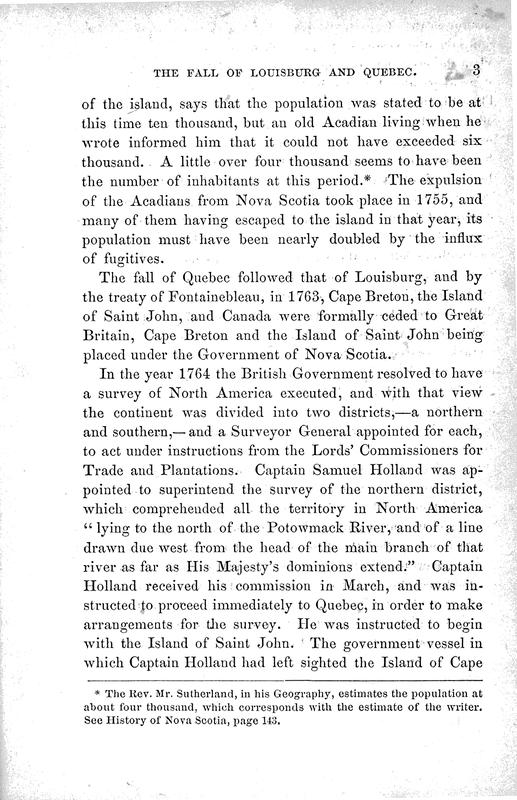 THE FALL OF LOUISBURG AND QUEBEC. 3

of the island, says that the population was stated to be at this time ten thousand, but an old Acadian living when he wrote informed him that it could not have exceeded six thousand. A little over four thousand seems to have been the number of inhabitants at this period.* The expulsion of the Acadians from Nova Scotia took place in 1755, and many of them having escaped to the island in that year, its population must have been nearly doubled by the influx of fugitives.

The fall of Quebec followed that of Louisburg, and by the treaty of Fontainebleau, in 1763, Cape Breton, the Island of Saint John, and Canada were formally ceded to Great Britain, Cape Breton and the Island of Saint John being placed under the Government of Nova Scotia.

In the year 1764 the British Government resolved to have a survey of North America executed, and with that view the continent was divided into two districts,—a northern and southern,—and a Surveyor General appointed for each, to act under instructions from the Lords' Commissioners for Trade and Plantations. Captain Samuel Holland was appointed to superintend the survey of the northern district, which comprehended all the territory in North America "lying to the north of the Potowmack River, and of a line drawn due west from the head of the main branch of that river as far as His Majesty's dominions extend." Captain Holland received his commission in March, and was instructed to proceed immediately to Quebec, in order to make arrangements for the survey. He was instructed to begin with the Island of Saint John. The government vessel in which Captain Holland had left sighted the Island of Cape

* The Rev. Mr. Sutherland, in his Geography, estimates the population at about four thousand, which corresponds with the estimate of the writer. See History of Nova Scotia, page 143.